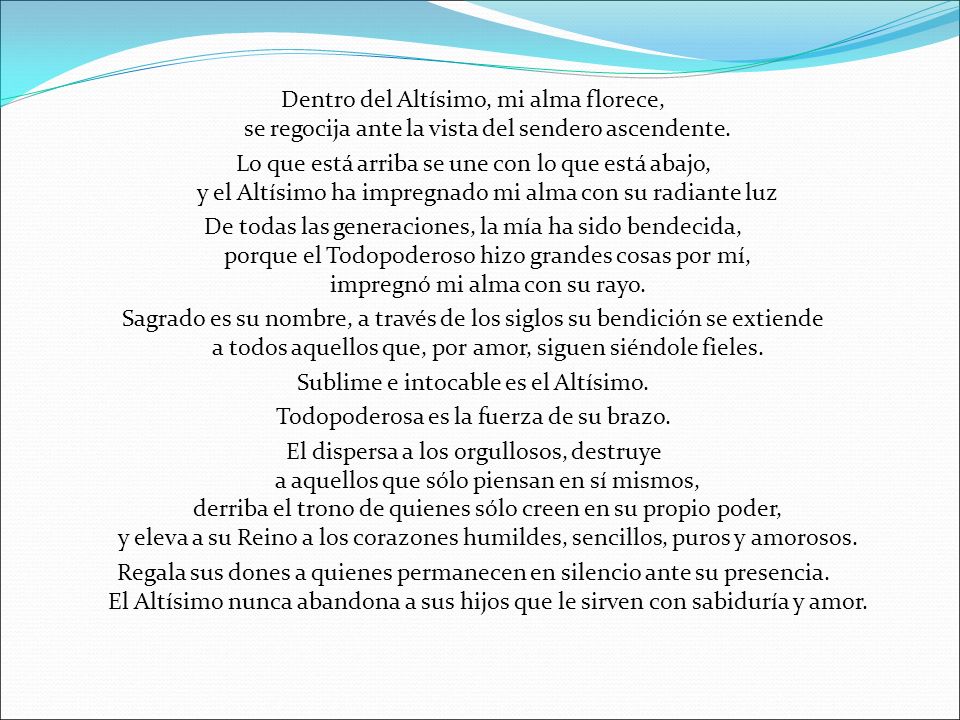 Dentro del Altísimo, mi alma florece,
se regocija ante la vista del sendero ascendente.

Lo que está arriba se une con lo que está abajo,
y el Altísimo ha impregnado mi alma con su radiante luz

De todas las generaciones, la mía ha sido bendecida,
porque el Todopoderoso hizo grandes cosas por mí,
impregnó mi alma con su rayo.

Sagrado es su nombre, a través de los siglos su bendición se extiende
a todos aquellos que, por amor, siguen siéndole fieles.

Sublime e intocable es el Altísimo.

Todopoderosa es la fuerza de su brazo.

El dispersa a los orgullosos, destruye
a aquellos que sólo piensan en sí mismos,
derriba el trono de quienes sólo creen en su propio poder,
y eleva a su Reino a los corazones humildes, sencillos, puros y amorosos.

Regala sus dones a quienes permanecen en silencio ante su presencia.
El Altísimo nunca abandona a sus hijos que le sirven con sabiduría y amor.